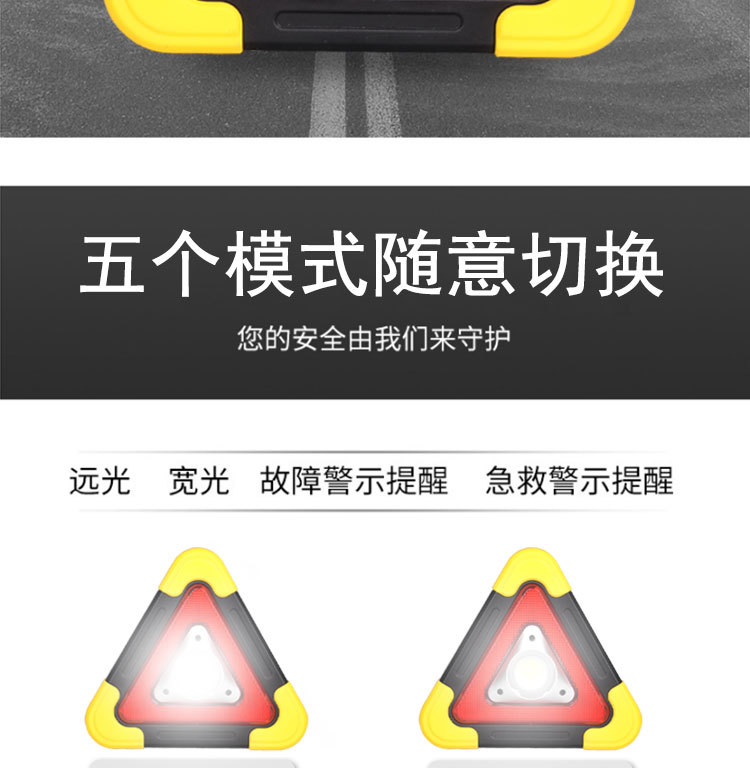 五个模式随意切换

您的安全由我们来守护

远光　宽光　故障警示提醒　急救警示提醒